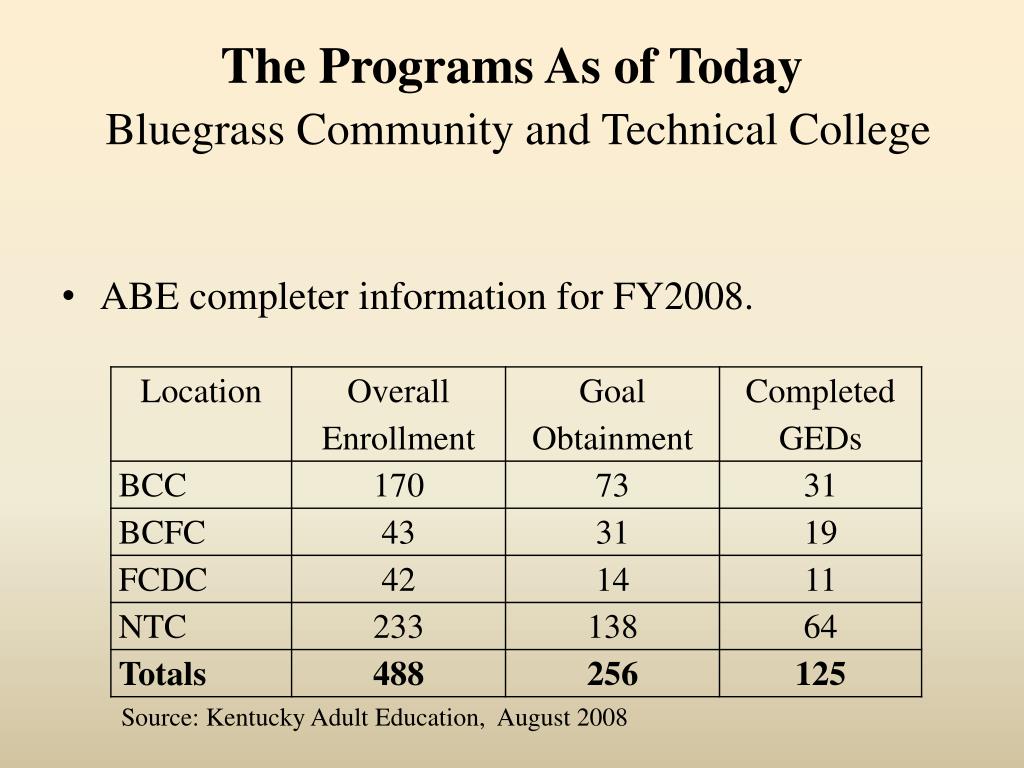 The Programs As of Today
Bluegrass Community and Technical College

• ABE completer information for FY2008.

| Location | Overall Enrollment | Goal Obtainment | Completed GEDs |
|---|---|---|---|
| BCC | 170 | 73 | 31 |
| BCFC | 43 | 31 | 19 |
| FCDC | 42 | 14 | 11 |
| NTC | 233 | 138 | 64 |
| **Totals** | **488** | **256** | **125** |

Source: Kentucky Adult Education, August 2008